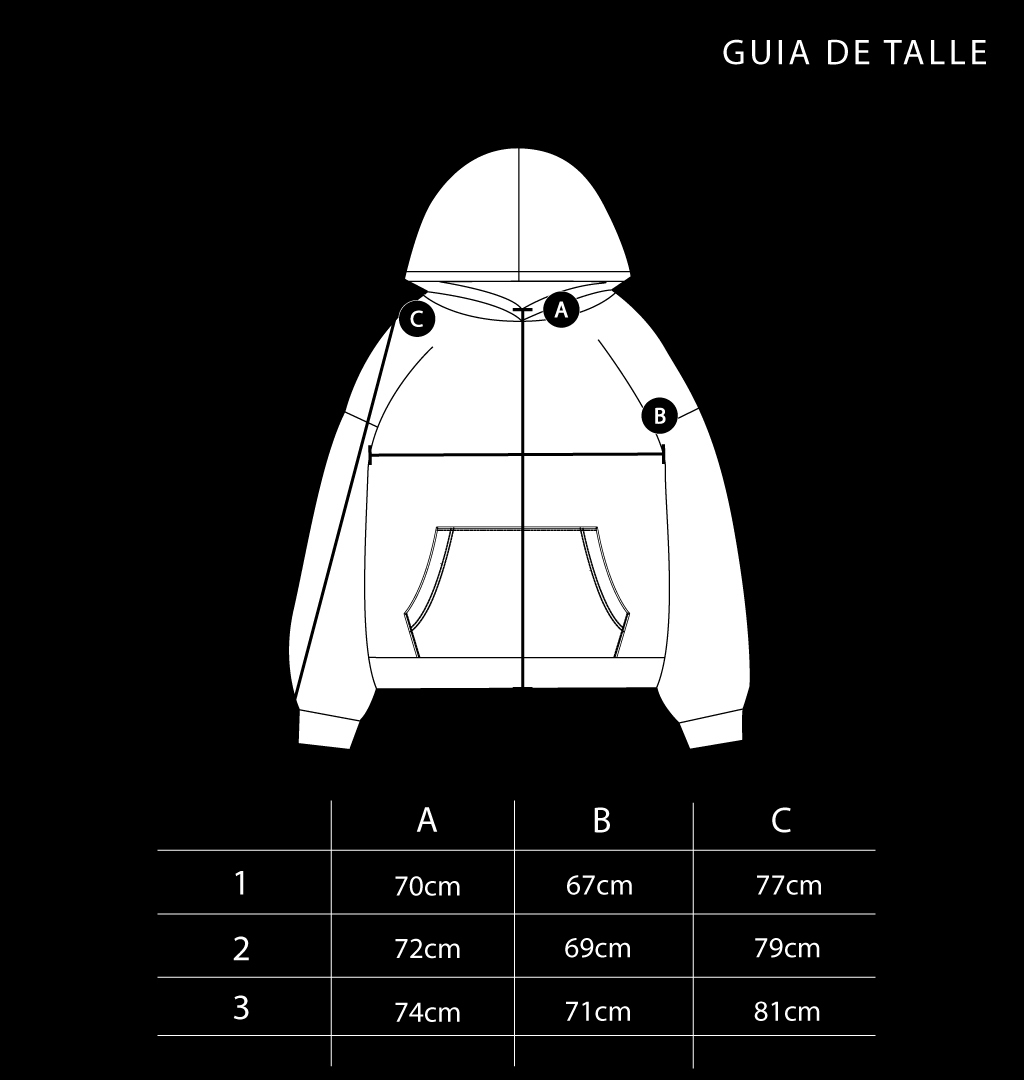 GUIA DE TALLE

C

A

B

| | A | B | C |
|---|---|---|---|
| 1 | 70cm | 67cm | 77cm |
| 2 | 72cm | 69cm | 79cm |
| 3 | 74cm | 71cm | 81cm |